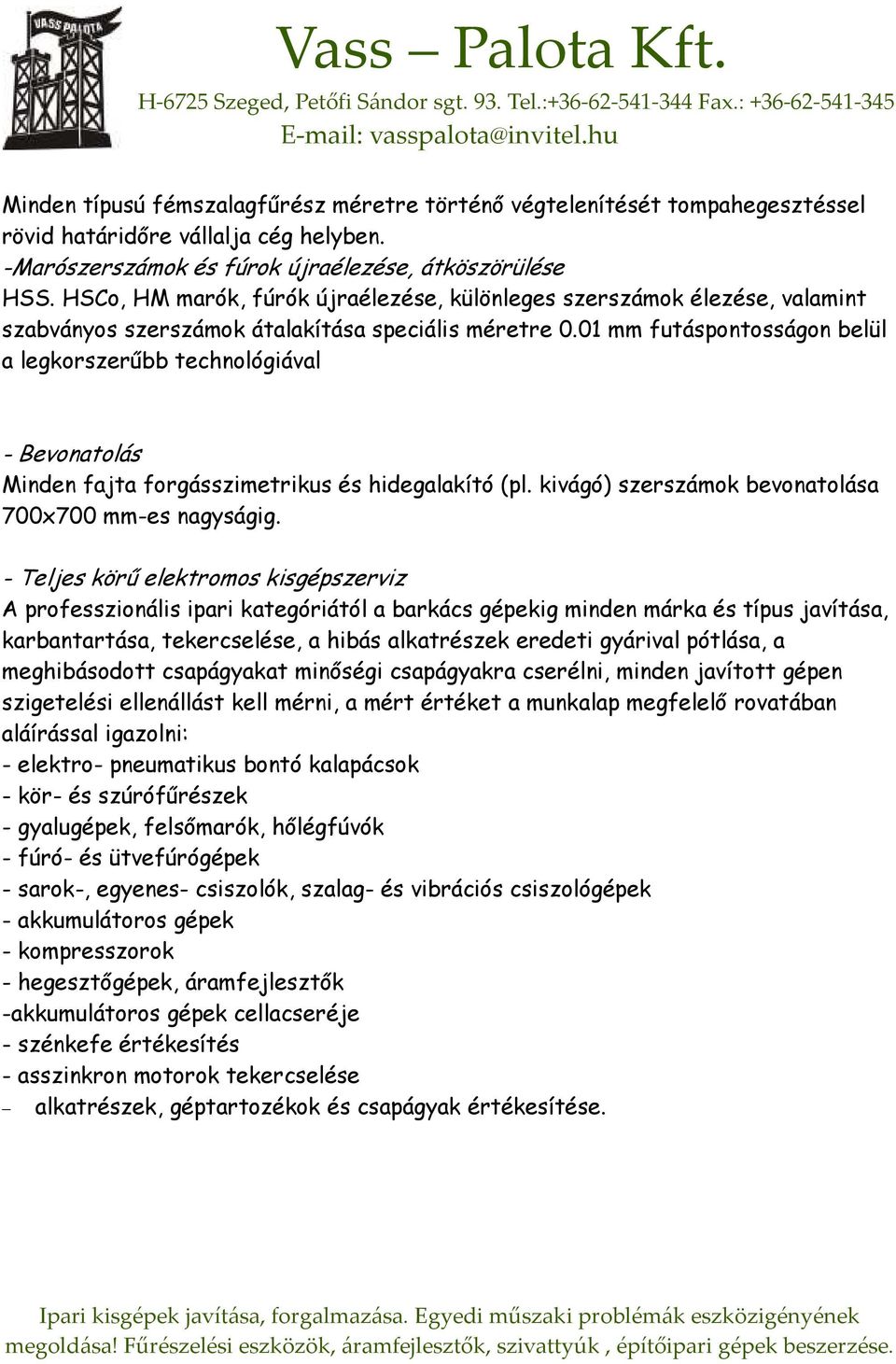 VASS PALOTA

Vass – Palota Kft.
H-6725 Szeged, Petőfi Sándor sgt. 93. Tel.:+36-62-541-344 Fax.: +36-62-541-345
E-mail: vasspalota@invitel.hu

Minden típusú fémszalagfűrész méretre történő végtelenítését tompahegesztéssel rövid határidőre vállalja cég helyben.
-Marószerszámok és fúrok újraélezése, átköszörülése
HSS. HSCo, HM marók, fúrók újraélezése, különleges szerszámok élezése, valamint szabványos szerszámok átalakítása speciális méretre 0.01 mm futáspontosságon belül a legkorszerűbb technológiával

- Bevonatolás
Minden fajta forgásszimetrikus és hidegalakító (pl. kivágó) szerszámok bevonatolása 700x700 mm-es nagyságig.

- Teljes körű elektromos kisgépszerviz
A professzionális ipari kategóriától a barkács gépekig minden márka és típus javítása, karbantartása, tekercselése, a hibás alkatrészek eredeti gyárival pótlása, a meghibásodott csapágyakat minőségi csapágyakra cserélni, minden javított gépen szigetelési ellenállást kell mérni, a mért értéket a munkalap megfelelő rovatában aláírással igazolni:
- elektro- pneumatikus bontó kalapácsok
- kör- és szúrófűrészek
- gyalugépek, felsőmarók, hőlégfúvók
- fúró- és ütvefúrógépek
- sarok-, egyenes- csiszolók, szalag- és vibrációs csiszológépek
- akkumulátoros gépek
- kompresszorok
- hegesztőgépek, áramfejlesztők
-akkumulátoros gépek cellacseréje
- szénkefe értékesítés
- asszinkron motorok tekercselése
– alkatrészek, géptartozékok és csapágyak értékesítése.

Ipari kisgépek javítása, forgalmazása. Egyedi műszaki problémák eszközigényének megoldása! Fűrészelési eszközök, áramfejlesztők, szivattyúk , építőipari gépek beszerzése.